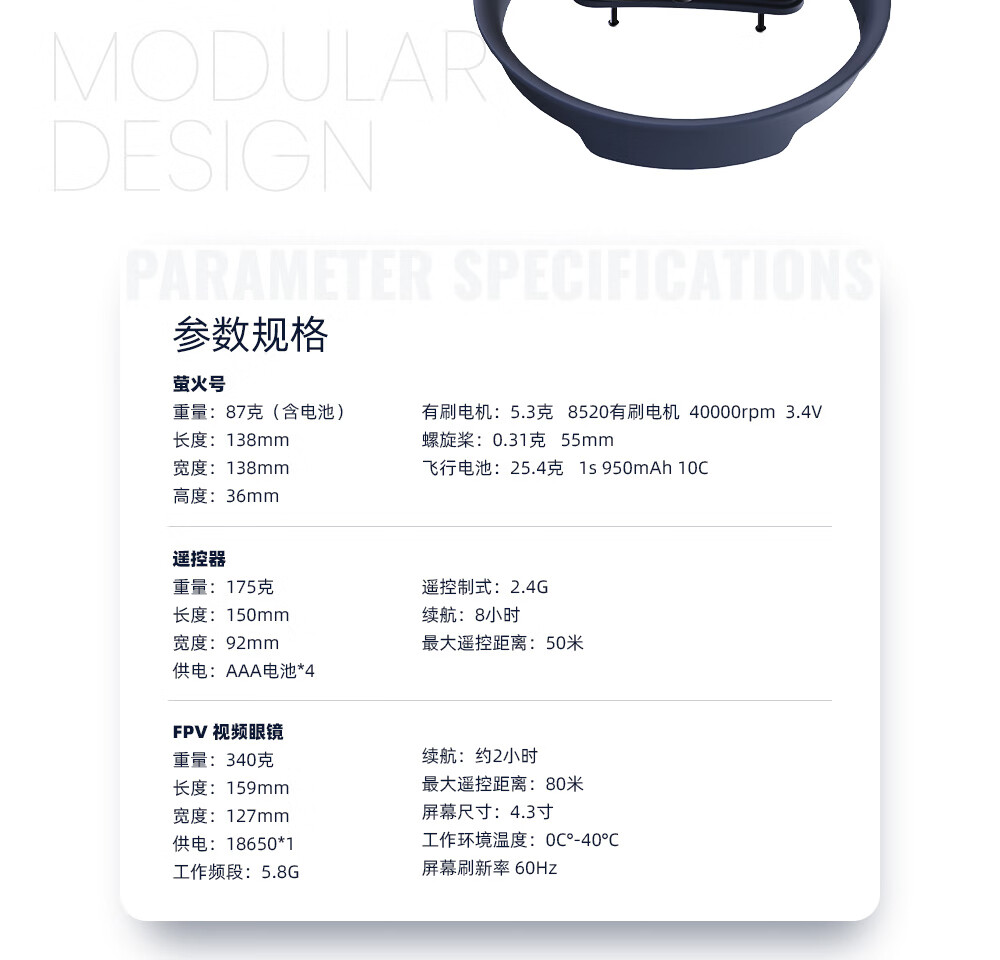 MODULAR DESIGN

PARAMETER SPECIFICATIONS

参数规格

萤火号

重量：87克（含电池）
长度：138mm
宽度：138mm
高度：36mm

有刷电机：5.3克 8520有刷电机 40000rpm 3.4V
螺旋桨：0.31克 55mm
飞行电池：25.4克 1s 950mAh 10C

遥控器

重量：175克
长度：150mm
宽度：92mm
供电：AAA电池*4

遥控制式：2.4G
续航：8小时
最大遥控距离：50米

FPV 视频眼镜

重量：340克
长度：159mm
宽度：127mm
供电：18650*1
工作频段：5.8G

续航：约2小时
最大遥控距离：80米
屏幕尺寸：4.3寸
工作环境温度：0C°-40°C
屏幕刷新率 60Hz